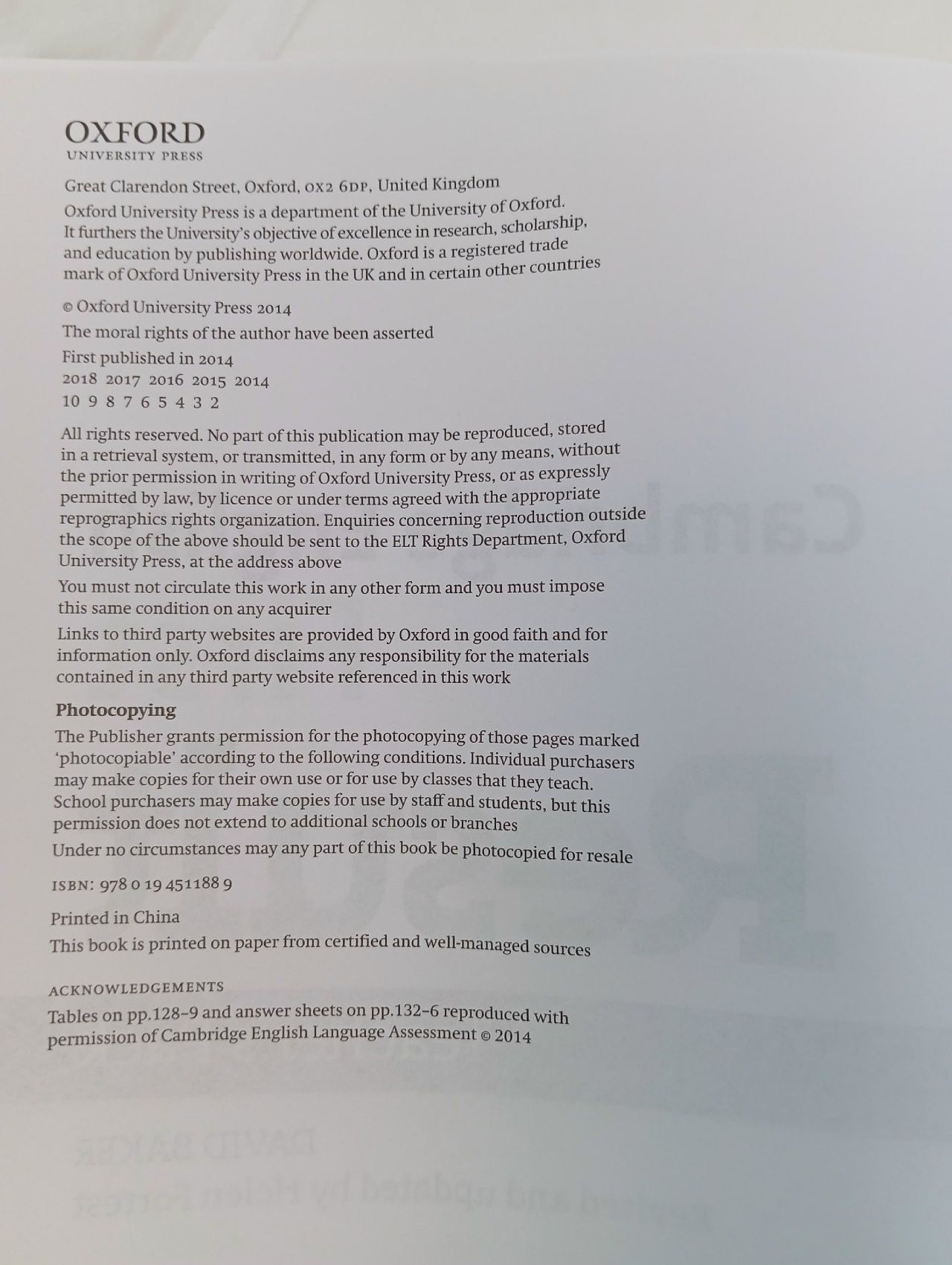 OXFORD
UNIVERSITY PRESS

Great Clarendon Street, Oxford, OX2 6DP, United Kingdom

Oxford University Press is a department of the University of Oxford. It furthers the University's objective of excellence in research, scholarship, and education by publishing worldwide. Oxford is a registered trade mark of Oxford University Press in the UK and in certain other countries

© Oxford University Press 2014

The moral rights of the author have been asserted

First published in 2014
2018 2017 2016 2015 2014
10 9 8 7 6 5 4 3 2

All rights reserved. No part of this publication may be reproduced, stored in a retrieval system, or transmitted, in any form or by any means, without the prior permission in writing of Oxford University Press, or as expressly permitted by law, by licence or under terms agreed with the appropriate reprographics rights organization. Enquiries concerning reproduction outside the scope of the above should be sent to the ELT Rights Department, Oxford University Press, at the address above

You must not circulate this work in any other form and you must impose this same condition on any acquirer

Links to third party websites are provided by Oxford in good faith and for information only. Oxford disclaims any responsibility for the materials contained in any third party website referenced in this work

Photocopying

The Publisher grants permission for the photocopying of those pages marked 'photocopiable' according to the following conditions. Individual purchasers may make copies for their own use or for use by classes that they teach. School purchasers may make copies for use by staff and students, but this permission does not extend to additional schools or branches

Under no circumstances may any part of this book be photocopied for resale

ISBN: 978 0 19 451188 9

Printed in China

This book is printed on paper from certified and well-managed sources

ACKNOWLEDGEMENTS

Tables on pp.128–9 and answer sheets on pp.132–6 reproduced with permission of Cambridge English Language Assessment © 2014